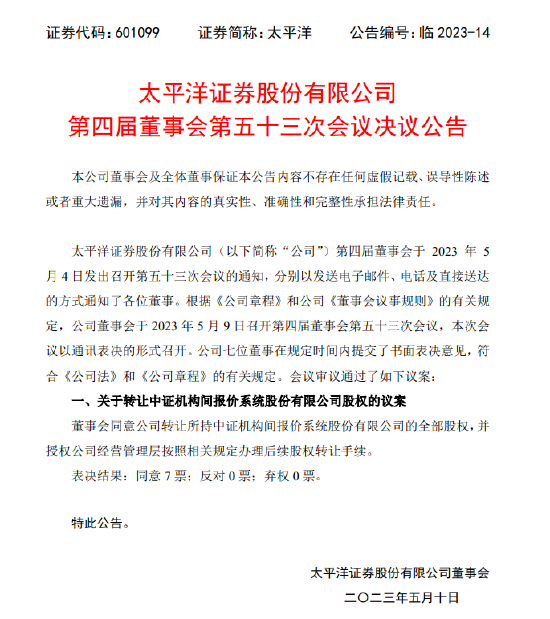 证券代码：601099　　证券简称：太平洋　　公告编号：临 2023-14

太平洋证券股份有限公司
第四届董事会第五十三次会议决议公告

本公司董事会及全体董事保证本公告内容不存在任何虚假记载、误导性陈述或者重大遗漏，并对其内容的真实性、准确性和完整性承担法律责任。

太平洋证券股份有限公司（以下简称“公司”）第四届董事会于 2023 年 5 月 4 日发出召开第五十三次会议的通知，分别以发送电子邮件、电话及直接送达的方式通知了各位董事。根据《公司章程》和公司《董事会议事规则》的有关规定，公司董事会于 2023 年 5 月 9 日召开第四届董事会第五十三次会议，本次会议以通讯表决的形式召开。公司七位董事在规定时间内提交了书面表决意见，符合《公司法》和《公司章程》的有关规定。会议审议通过了如下议案：

一、关于转让中证机构间报价系统股份有限公司股权的议案

董事会同意公司转让所持中证机构间报价系统股份有限公司的全部股权，并授权公司经营管理层按照相关规定办理后续股权转让手续。

表决结果：同意 7 票；反对 0 票；弃权 0 票。

特此公告。

太平洋证券股份有限公司董事会
二〇二三年五月十日